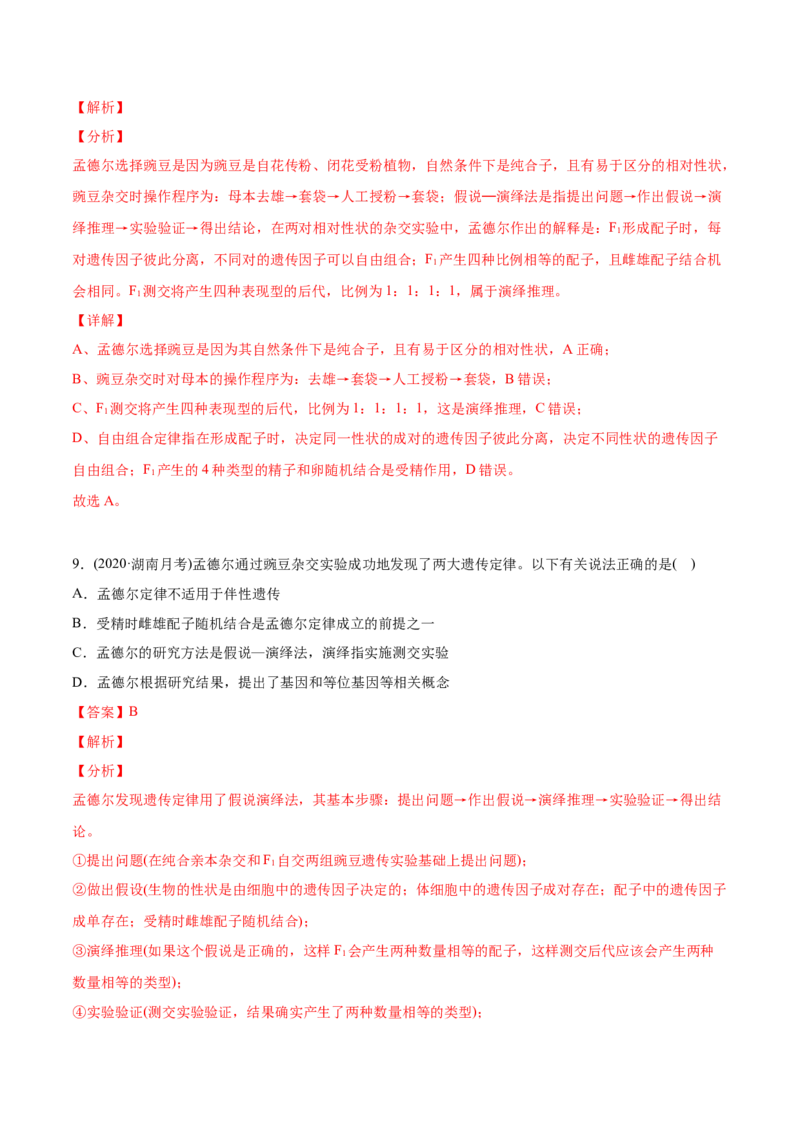 【解析】

【分析】

孟德尔选择豌豆是因为豌豆是自花传粉、闭花受粉植物，自然条件下是纯合子，且有易于区分的相对性状，豌豆杂交时操作程序为：母本去雄→套袋→人工授粉→套袋；假说—演绎法是指提出问题→作出假说→演绎推理→实验验证→得出结论，在两对相对性状的杂交实验中，孟德尔作出的解释是：$F_1$形成配子时，每对遗传因子彼此分离，不同对的遗传因子可以自由组合；$F_1$产生四种比例相等的配子，且雌雄配子结合机会相同。$F_1$测交将产生四种表现型的后代，比例为1：1：1：1，属于演绎推理。

【详解】

A、孟德尔选择豌豆是因为其自然条件下是纯合子，且有易于区分的相对性状，A正确；

B、豌豆杂交时对母本的操作程序为：去雄→套袋→人工授粉→套袋，B错误；

C、$F_1$测交将产生四种表现型的后代，比例为1：1：1：1，这是演绎推理，C错误；

D、自由组合定律指在形成配子时，决定同一性状的成对的遗传因子彼此分离，决定不同性状的遗传因子自由组合；$F_1$产生的4种类型的精子和卵随机结合是受精作用，D错误。

故选A。

9．(2020·湖南月考)孟德尔通过豌豆杂交实验成功地发现了两大遗传定律。以下有关说法正确的是(    )

A．孟德尔定律不适用于伴性遗传

B．受精时雌雄配子随机结合是孟德尔定律成立的前提之一

C．孟德尔的研究方法是假说—演绎法，演绎指实施测交实验

D．孟德尔根据研究结果，提出了基因和等位基因等相关概念

【答案】B

【解析】

【分析】

孟德尔发现遗传定律用了假说演绎法，其基本步骤：提出问题→作出假说→演绎推理→实验验证→得出结论。

①提出问题(在纯合亲本杂交和$F_1$自交两组豌豆遗传实验基础上提出问题)；

②做出假设(生物的性状是由细胞中的遗传因子决定的；体细胞中的遗传因子成对存在；配子中的遗传因子成单存在；受精时雌雄配子随机结合)；

③演绎推理(如果这个假说是正确的，这样$F_1$会产生两种数量相等的配子，这样测交后代应该会产生两种数量相等的类型)；

④实验验证(测交实验验证，结果确实产生了两种数量相等的类型)；